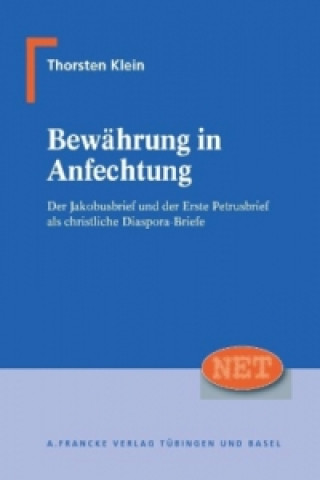 Thorsten Klein

Bewährung in Anfechtung

Der Jakobusbrief und der Erste Petrusbrief als christliche Diaspora-Briefe

NET

A. FRANCKE VERLAG TÜBINGEN UND BASEL